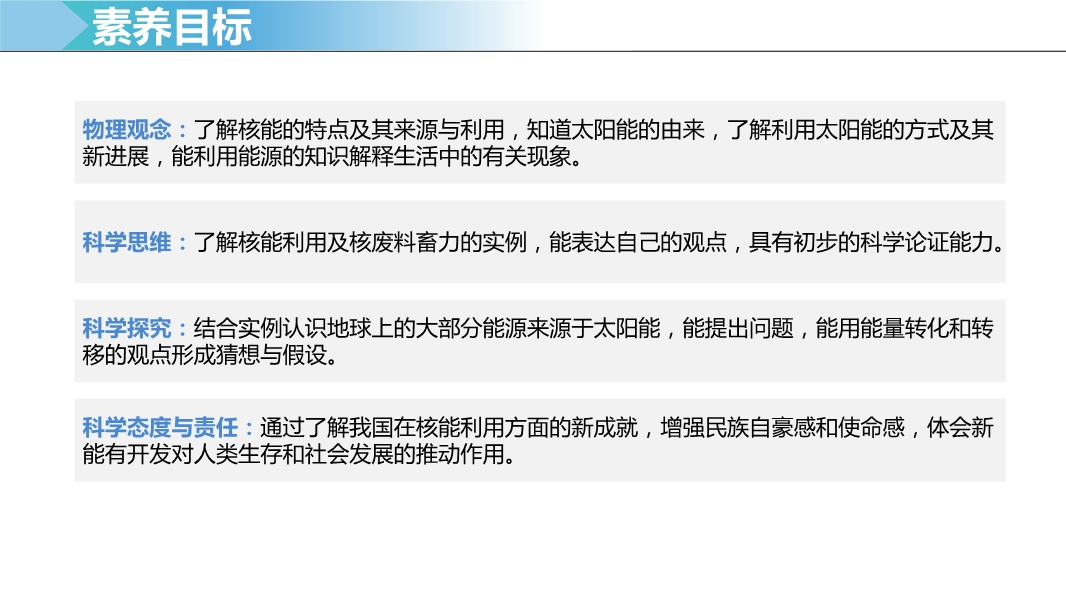 素养目标

物理观念：了解核能的特点及其来源与利用，知道太阳能的由来，了解利用太阳能的方式及其新进展，能利用能源的知识解释生活中的有关现象。

科学思维：了解核能利用及核废料畜力的实例，能表达自己的观点，具有初步的科学论证能力。

科学探究：结合实例认识地球上的大部分能源来源于太阳能，能提出问题，能用能量转化和转移的观点形成猜想与假设。

科学态度与责任：通过了解我国在核能利用方面的新成就，增强民族自豪感和使命感，体会新能有开发对人类生存和社会发展的推动作用。